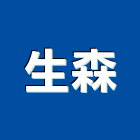 生森